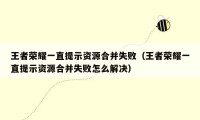 王者荣耀一直提示资源合并失败（王者荣耀一直提示资源合并失败怎么解决）